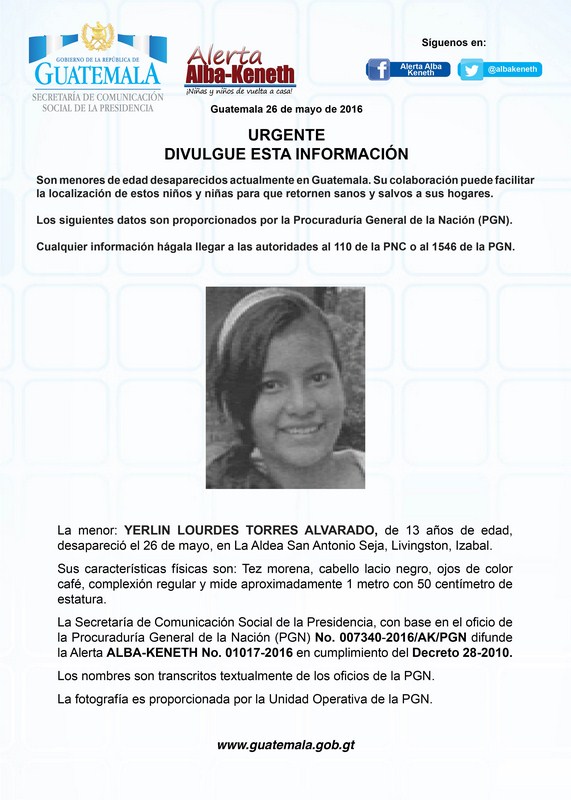 GOBIERNO DE LA REPÚBLICA DE
GUATEMALA
SECRETARÍA DE COMUNICACIÓN SOCIAL DE LA PRESIDENCIA

Alerta Alba-Keneth
¡Niñas y niños de vuelta a casa!

Síguenos en:
Alerta Alba Keneth
@albakeneth

Guatemala 26 de mayo de 2016

URGENTE
DIVULGUE ESTA INFORMACIÓN

Son menores de edad desaparecidos actualmente en Guatemala. Su colaboración puede facilitar la localización de estos niños y niñas para que retornen sanos y salvos a sus hogares.

Los siguientes datos son proporcionados por la Procuraduría General de la Nación (PGN).

Cualquier información hágala llegar a las autoridades al 110 de la PNC o al 1546 de la PGN.

La menor: YERLIN LOURDES TORRES ALVARADO, de 13 años de edad, desapareció el 26 de mayo, en La Aldea San Antonio Seja, Livingston, Izabal.

Sus características físicas son: Tez morena, cabello lacio negro, ojos de color café, complexión regular y mide aproximadamente 1 metro con 50 centímetro de estatura.

La Secretaría de Comunicación Social de la Presidencia, con base en el oficio de la Procuraduría General de la Nación (PGN) No. 007340-2016/AK/PGN difunde la Alerta ALBA-KENETH No. 01017-2016 en cumplimiento del Decreto 28-2010.

Los nombres son transcritos textualmente de los oficios de la PGN.

La fotografía es proporcionada por la Unidad Operativa de la PGN.

www.guatemala.gob.gt